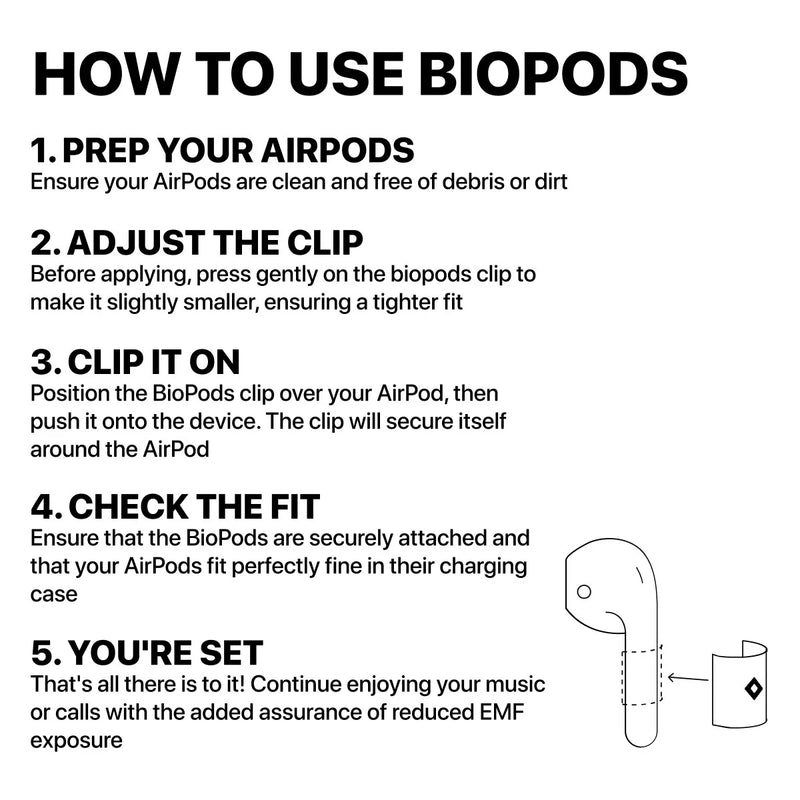 HOW TO USE BIOPODS

1. PREP YOUR AIRPODS
Ensure your AirPods are clean and free of debris or dirt

2. ADJUST THE CLIP
Before applying, press gently on the biopods clip to make it slightly smaller, ensuring a tighter fit

3. CLIP IT ON
Position the BioPods clip over your AirPod, then push it onto the device. The clip will secure itself around the AirPod

4. CHECK THE FIT
Ensure that the BioPods are securely attached and that your AirPods fit perfectly fine in their charging case

5. YOU'RE SET
That's all there is to it! Continue enjoying your music or calls with the added assurance of reduced EMF exposure